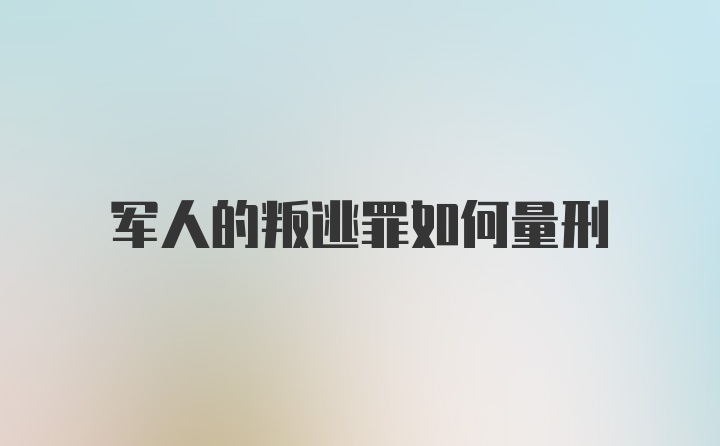 军人的叛逃罪如何量刑